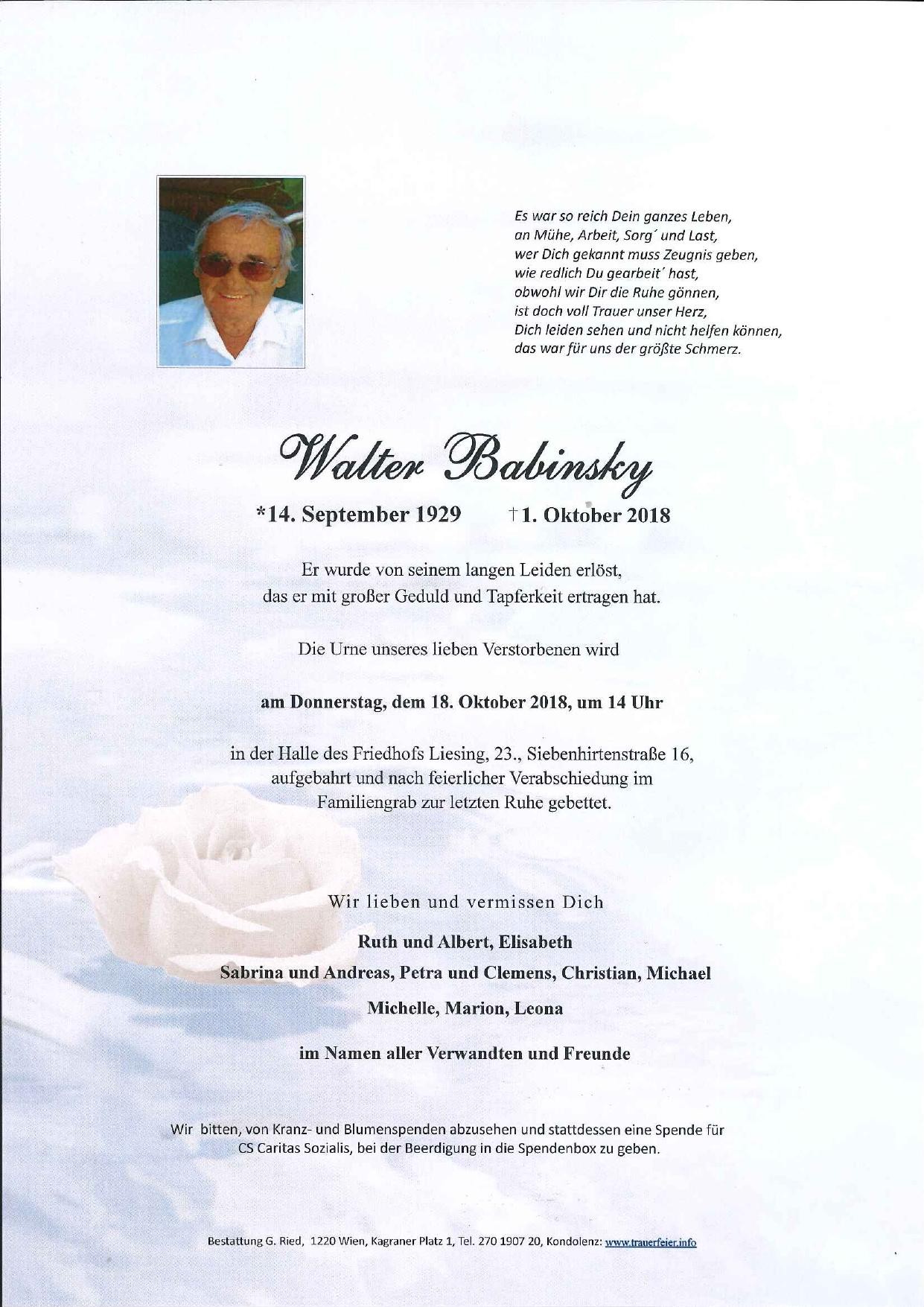 Es war so reich Dein ganzes Leben,
an Mühe, Arbeit, Sorg´ und Last,
wer Dich gekannt muss Zeugnis geben,
wie redlich Du gearbeit´ hast,
obwohl wir Dir die Ruhe gönnen,
ist doch voll Trauer unser Herz,
Dich leiden sehen und nicht helfen können,
das war für uns der größte Schmerz.

Walter Babinsky

*14. September 1929 †1. Oktober 2018

Er wurde von seinem langen Leiden erlöst,
das er mit großer Geduld und Tapferkeit ertragen hat.

Die Urne unseres lieben Verstorbenen wird

am Donnerstag, dem 18. Oktober 2018, um 14 Uhr

in der Halle des Friedhofs Liesing, 23., Siebenhirtenstraße 16,
aufgebahrt und nach feierlicher Verabschiedung im
Familiengrab zur letzten Ruhe gebettet.

Wir lieben und vermissen Dich

Ruth und Albert, Elisabeth
Sabrina und Andreas, Petra und Clemens, Christian, Michael
Michelle, Marion, Leona

im Namen aller Verwandten und Freunde

Wir bitten, von Kranz- und Blumenspenden abzusehen und stattdessen eine Spende für CS Caritas Sozialis, bei der Beerdigung in die Spendenbox zu geben.

Bestattung G. Ried, 1220 Wien, Kagraner Platz 1, Tel. 270 1907 20, Kondolenz: www.trauerfeier.info